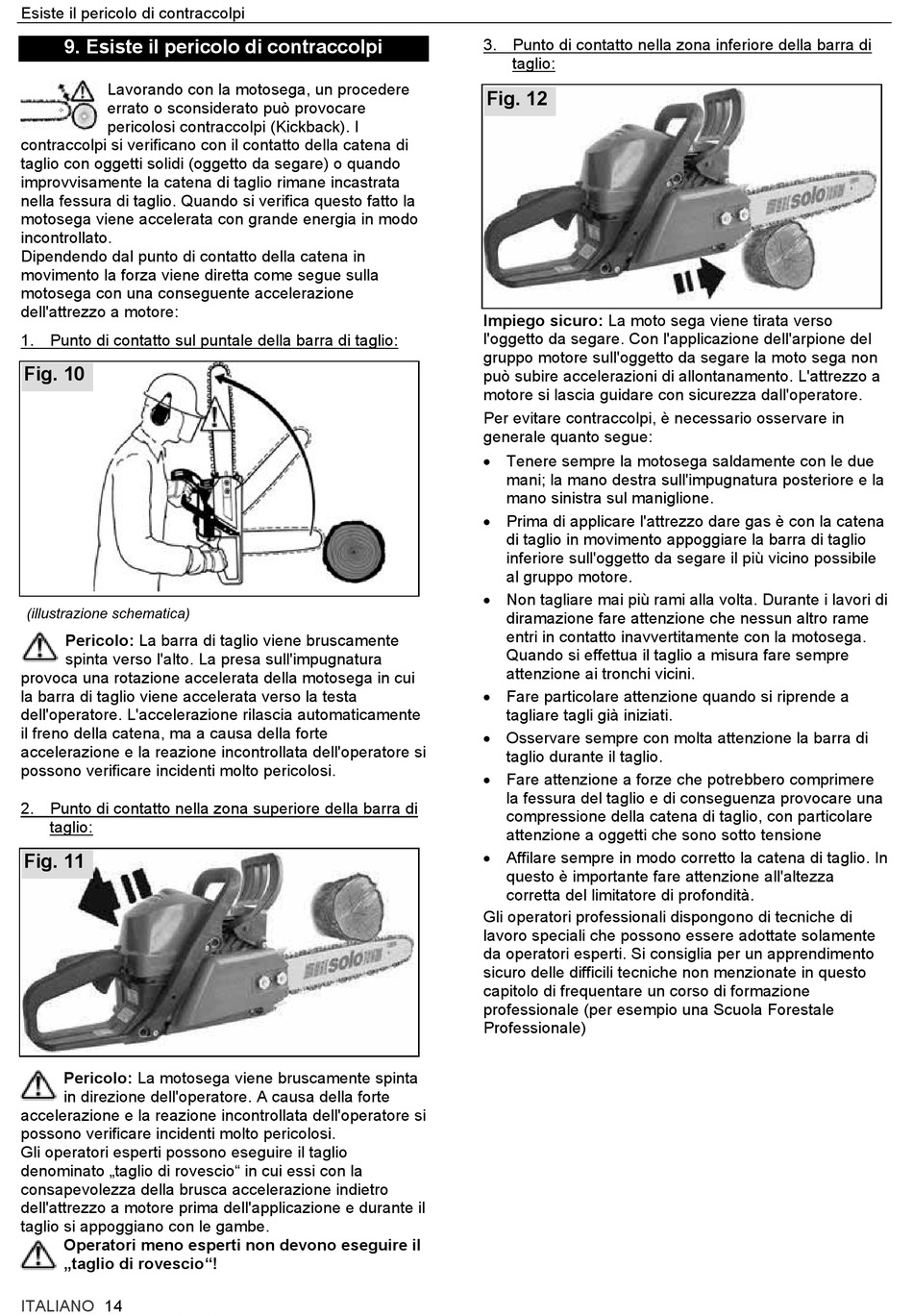 Esiste il pericolo di contraccolpi

9. Esiste il pericolo di contraccolpi

Lavorando con la motosega, un procedere errato o sconsiderato può provocare pericolosi contraccolpi (Kickback). I contraccolpi si verificano con il contatto della catena di taglio con oggetti solidi (oggetto da segare) o quando improvvisamente la catena di taglio rimane incastrata nella fessura di taglio. Quando si verifica questo fatto la motosega viene accelerata con grande energia in modo incontrollato.
Dipendendo dal punto di contatto della catena in movimento la forza viene diretta come segue sulla motosega con una conseguente accelerazione dell'attrezzo a motore:

1. Punto di contatto sul puntale della barra di taglio:

Fig. 10

(illustrazione schematica)

Pericolo: La barra di taglio viene bruscamente spinta verso l'alto. La presa sull'impugnatura provoca una rotazione accelerata della motosega in cui la barra di taglio viene accelerata verso la testa dell'operatore. L'accelerazione rilascia automaticamente il freno della catena, ma a causa della forte accelerazione e la reazione incontrollata dell'operatore si possono verificare incidenti molto pericolosi.

2. Punto di contatto nella zona superiore della barra di taglio:

Fig. 11

solo

Pericolo: La motosega viene bruscamente spinta in direzione dell'operatore. A causa della forte accelerazione e la reazione incontrollata dell'operatore si possono verificare incidenti molto pericolosi.
Gli operatori esperti possono eseguire il taglio denominato „taglio di rovescio“ in cui essi con la consapevolezza della brusca accelerazione indietro dell'attrezzo a motore prima dell'applicazione e durante il taglio si appoggiano con le gambe.

Operatori meno esperti non devono eseguire il „taglio di rovescio“!

3. Punto di contatto nella zona inferiore della barra di taglio:

Fig. 12

solo

Impiego sicuro: La moto sega viene tirata verso l'oggetto da segare. Con l'applicazione dell'arpione del gruppo motore sull'oggetto da segare la moto sega non può subire accelerazioni di allontanamento. L'attrezzo a motore si lascia guidare con sicurezza dall'operatore.

Per evitare contraccolpi, è necessario osservare in generale quanto segue:

• Tenere sempre la motosega saldamente con le due mani; la mano destra sull'impugnatura posteriore e la mano sinistra sul maniglione.
• Prima di applicare l'attrezzo dare gas è con la catena di taglio in movimento appoggiare la barra di taglio inferiore sull'oggetto da segare il più vicino possibile al gruppo motore.
• Non tagliare mai più rami alla volta. Durante i lavori di diramazione fare attenzione che nessun altro rame entri in contatto inavvertitamente con la motosega. Quando si effettua il taglio a misura fare sempre attenzione ai tronchi vicini.
• Fare particolare attenzione quando si riprende a tagliare tagli già iniziati.
• Osservare sempre con molta attenzione la barra di taglio durante il taglio.
• Fare attenzione a forze che potrebbero comprimere la fessura del taglio e di conseguenza provocare una compressione della catena di taglio, con particolare attenzione a oggetti che sono sotto tensione
• Affilare sempre in modo corretto la catena di taglio. In questo è importante fare attenzione all'altezza corretta del limitatore di profondità.

Gli operatori professionali dispongono di tecniche di lavoro speciali che possono essere adottate solamente da operatori esperti. Si consiglia per un apprendimento sicuro delle difficili tecniche non menzionate in questo capitolo di frequentare un corso di formazione professionale (per esempio una Scuola Forestale Professionale)

ITALIANO 14